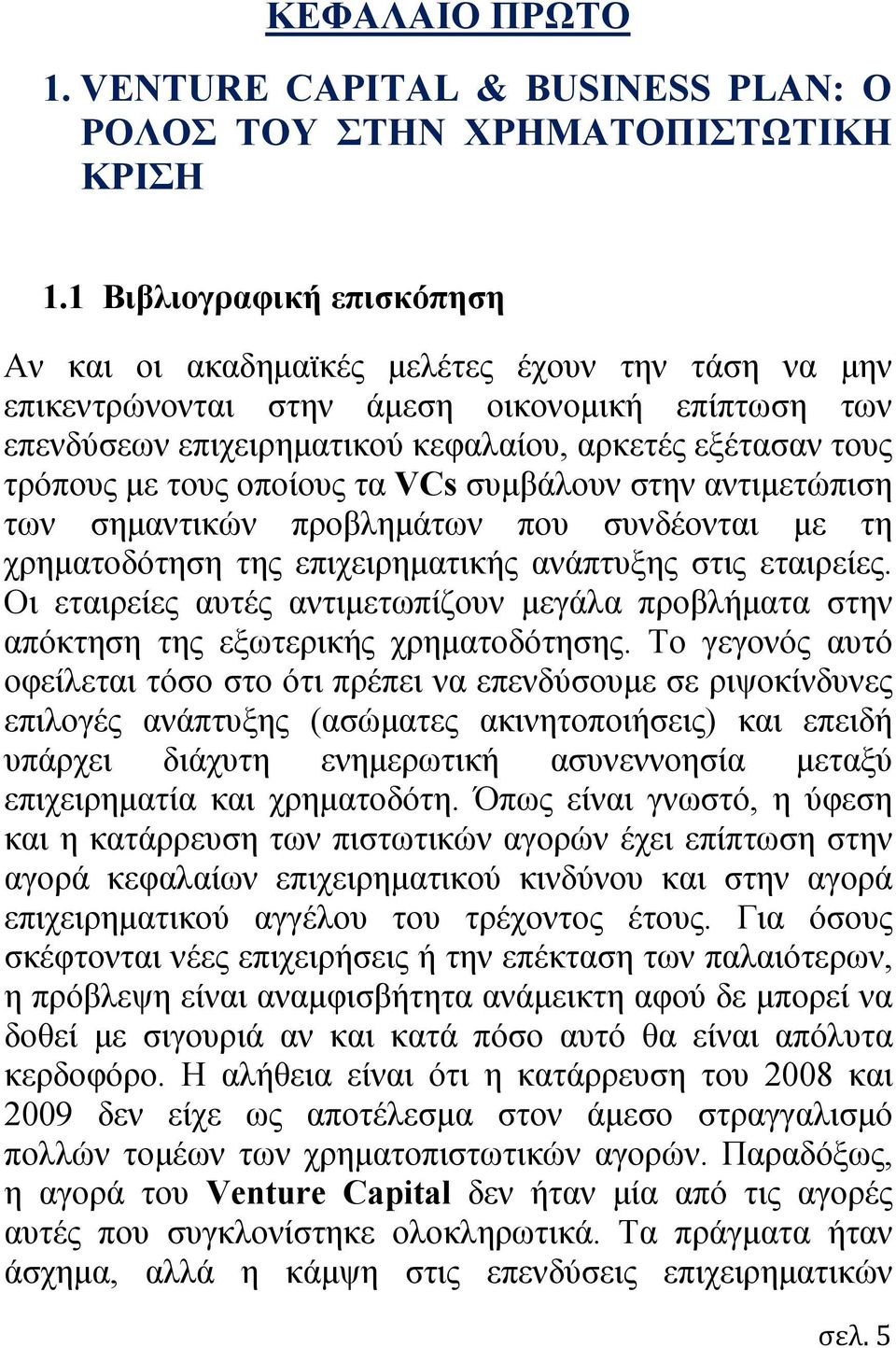 ΚΕΦΑΛΑΙΟ ΠΡΩΤΟ

1. VENTURE CAPITAL & BUSINESS PLAN: Ο ΡΟΛΟΣ ΤΟΥ ΣΤΗΝ ΧΡΗΜΑΤΟΠΙΣΤΩΤΙΚΗ ΚΡΙΣΗ

1.1 Βιβλιογραφική επισκόπηση

Αν και οι ακαδημαϊκές μελέτες έχουν την τάση να μην επικεντρώνονται στην άμεση οικονομική επίπτωση των επενδύσεων επιχειρηματικού κεφαλαίου, αρκετές εξέτασαν τους τρόπους με τους οποίους τα VCs συμβάλουν στην αντιμετώπιση των σημαντικών προβλημάτων που συνδέονται με τη χρηματοδότηση της επιχειρηματικής ανάπτυξης στις εταιρείες. Οι εταιρείες αυτές αντιμετωπίζουν μεγάλα προβλήματα στην απόκτηση της εξωτερικής χρηματοδότησης. Το γεγονός αυτό οφείλεται τόσο στο ότι πρέπει να επενδύσουμε σε ριψοκίνδυνες επιλογές ανάπτυξης (ασώματες ακινητοποιήσεις) και επειδή υπάρχει διάχυτη ενημερωτική ασυνεννοησία μεταξύ επιχειρηματία και χρηματοδότη. Όπως είναι γνωστό, η ύφεση και η κατάρρευση των πιστωτικών αγορών έχει επίπτωση στην αγορά κεφαλαίων επιχειρηματικού κινδύνου και στην αγορά επιχειρηματικού αγγέλου του τρέχοντος έτους. Για όσους σκέφτονται νέες επιχειρήσεις ή την επέκταση των παλαιότερων, η πρόβλεψη είναι αναμφισβήτητα ανάμεικτη αφού δε μπορεί να δοθεί με σιγουριά αν και κατά πόσο αυτό θα είναι απόλυτα κερδοφόρο. Η αλήθεια είναι ότι η κατάρρευση του 2008 και 2009 δεν είχε ως αποτέλεσμα στον άμεσο στραγγαλισμό πολλών τομέων των χρηματοπιστωτικών αγορών. Παραδόξως, η αγορά του Venture Capital δεν ήταν μία από τις αγορές αυτές που συγκλονίστηκε ολοκληρωτικά. Τα πράγματα ήταν άσχημα, αλλά η κάμψη στις επενδύσεις επιχειρηματικών

σελ. 5